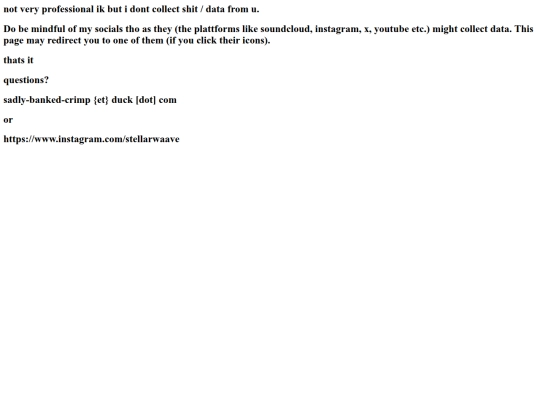 not very professional ik but i dont collect shit / data from u.

Do be mindful of my socials tho as they (the plattforms like soundcloud, instagram, x, youtube etc.) might collect data. This page may redirect you to one of them (if you click their icons).

thats it

questions?

sadly-banked-crimp {et} duck [dot] com

or

https://www.instagram.com/stellarwaave